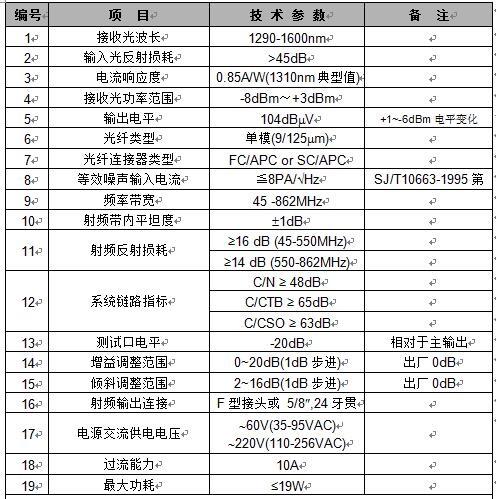 | 编号 | 项 目 | 技 术 参 数 | 备 注 |
|---|---|---|---|
| 1 | 接收光波长 | 1290-1600nm | |
| 2 | 输入光反射损耗 | >45dB | |
| 3 | 电流响应度 | 0.85A/W(1310nm 典型值) | |
| 4 | 接收光功率范围 | -8dBm～+3dBm | |
| 5 | 输出电平 | 104dBμV | +1~-6dBm 电平变化 |
| 6 | 光纤类型 | 单模(9/125μm) | |
| 7 | 光纤连接器类型 | FC/APC or SC/APC | |
| 8 | 等效噪声输入电流 | ≦8PA/√Hz | SJ/T10663-1995 第 |
| 9 | 频率带宽 | 45 -862MHz | |
| 10 | 射频带内平坦度 | ±1dB | |
| 11 | 射频反射损耗 | ≥16 dB (45-550MHz) | |
| | | ≥14 dB (550-862MHz) | |
| 12 | 系统链路指标 | C/N ≥ 48dB | |
| | | C/CTB ≥ 65dB | |
| | | C/CSO ≥ 63dB | |
| 13 | 测试口电平 | -20dB | 相对于主输出 |
| 14 | 增益调整范围 | 0~20dB(1dB 步进) | 出厂 0dB |
| 15 | 倾斜调整范围 | 2~16dB(1dB 步进) | 出厂 0dB |
| 16 | 射频输出连接 | F 型接头或 5/8″,24 牙贯 | |
| 17 | 电源交流供电电压 | ~60V(35-95VAC) ~220V(110-256VAC) | |
| 18 | 过流能力 | 10A | |
| 19 | 最大功耗 | ≤19W | |